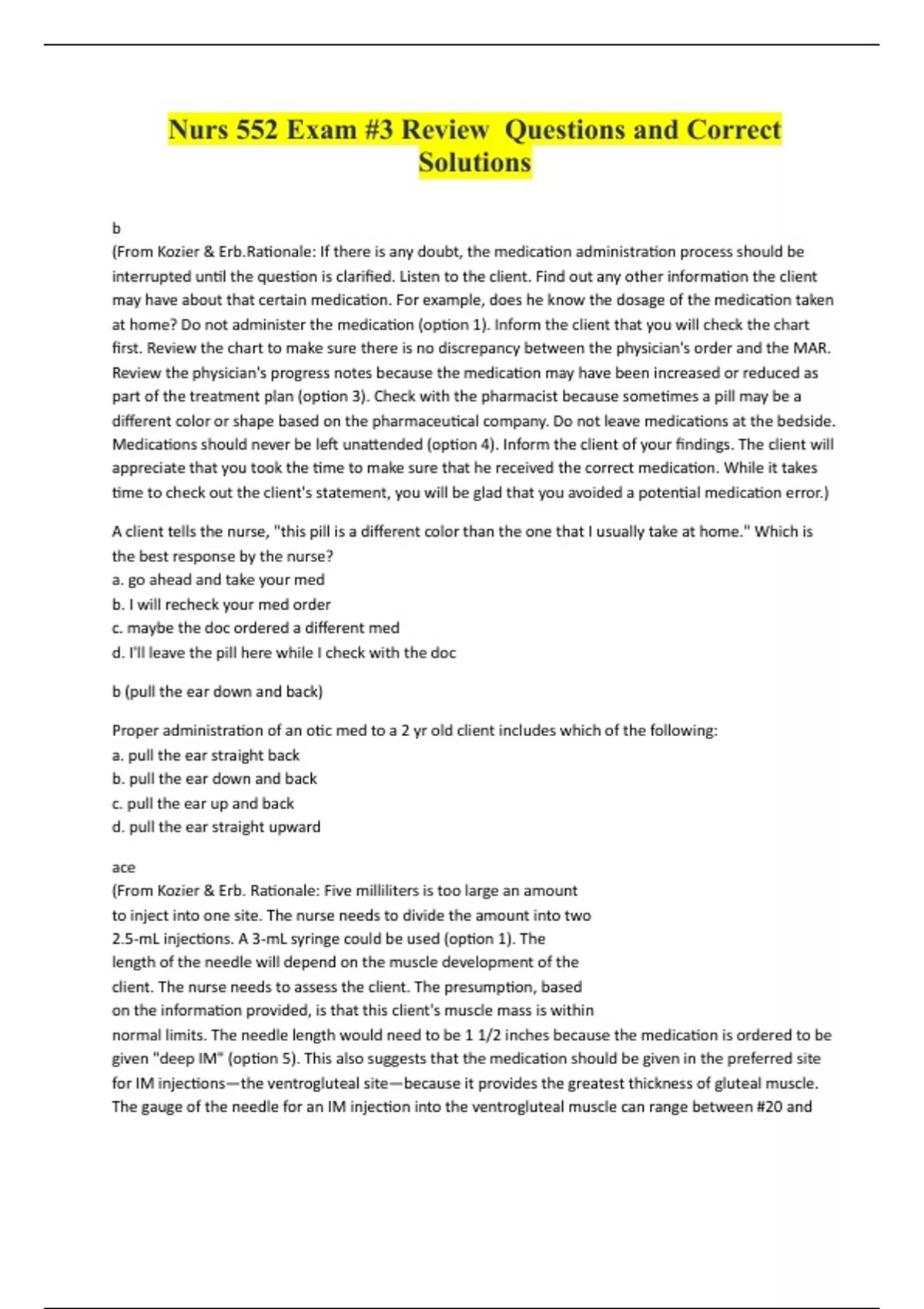 Nurs 552 Exam #3 Review  Questions and Correct Solutions

b
(From Kozier & Erb.Rationale: If there is any doubt, the medication administration process should be interrupted until the question is clarified. Listen to the client. Find out any other information the client may have about that certain medication. For example, does he know the dosage of the medication taken at home? Do not administer the medication (option 1). Inform the client that you will check the chart first. Review the chart to make sure there is no discrepancy between the physician's order and the MAR. Review the physician's progress notes because the medication may have been increased or reduced as part of the treatment plan (option 3). Check with the pharmacist because sometimes a pill may be a different color or shape based on the pharmaceutical company. Do not leave medications at the bedside. Medications should never be left unattended (option 4). Inform the client of your findings. The client will appreciate that you took the time to make sure that he received the correct medication. While it takes time to check out the client's statement, you will be glad that you avoided a potential medication error.)

A client tells the nurse, "this pill is a different color than the one that I usually take at home." Which is the best response by the nurse?
a. go ahead and take your med
b. I will recheck your med order
c. maybe the doc ordered a different med
d. I'll leave the pill here while I check with the doc

b (pull the ear down and back)

Proper administration of an otic med to a 2 yr old client includes which of the following:
a. pull the ear straight back
b. pull the ear down and back
c. pull the ear up and back
d. pull the ear straight upward

ace
(From Kozier & Erb. Rationale: Five milliliters is too large an amount to inject into one site. The nurse needs to divide the amount into two 2.5-mL injections. A 3-mL syringe could be used (option 1). The length of the needle will depend on the muscle development of the client. The nurse needs to assess the client. The presumption, based on the information provided, is that this client's muscle mass is within normal limits. The needle length would need to be 1 1/2 inches because the medication is ordered to be given "deep IM" (option 5). This also suggests that the medication should be given in the preferred site for IM injections—the ventrogluteal site—because it provides the greatest thickness of gluteal muscle. The gauge of the needle for an IM injection into the ventrogluteal muscle can range between #20 and